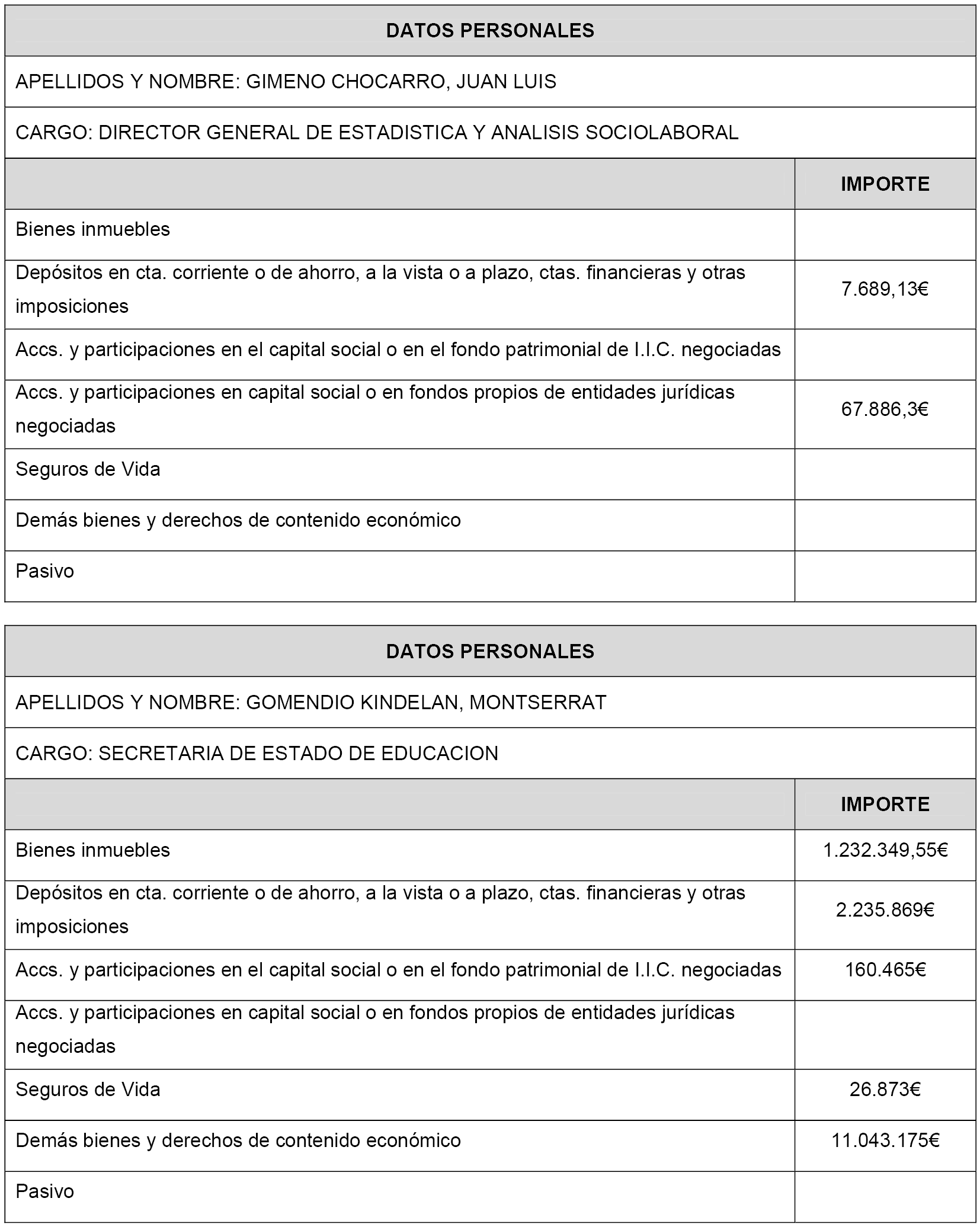 | DATOS PERSONALES | |
|---|---|
| APELLIDOS Y NOMBRE: GIMENO CHOCARRO, JUAN LUIS | |
| CARGO: DIRECTOR GENERAL DE ESTADISTICA Y ANALISIS SOCIOLABORAL | |
| | IMPORTE |
| Bienes inmuebles | |
| Depósitos en cta. corriente o de ahorro, a la vista o a plazo, ctas. financieras y otras imposiciones | 7.689,13€ |
| Accs. y participaciones en el capital social o en el fondo patrimonial de I.I.C. negociadas | |
| Accs. y participaciones en capital social o en fondos propios de entidades jurídicas negociadas | 67.886,3€ |
| Seguros de Vida | |
| Demás bienes y derechos de contenido económico | |
| Pasivo | |

| DATOS PERSONALES | |
|---|---|
| APELLIDOS Y NOMBRE: GOMENDIO KINDELAN, MONTSERRAT | |
| CARGO: SECRETARIA DE ESTADO DE EDUCACION | |
| | IMPORTE |
| Bienes inmuebles | 1.232.349,55€ |
| Depósitos en cta. corriente o de ahorro, a la vista o a plazo, ctas. financieras y otras imposiciones | 2.235.869€ |
| Accs. y participaciones en el capital social o en el fondo patrimonial de I.I.C. negociadas | 160.465€ |
| Accs. y participaciones en capital social o en fondos propios de entidades jurídicas negociadas | |
| Seguros de Vida | 26.873€ |
| Demás bienes y derechos de contenido económico | 11.043.175€ |
| Pasivo | |